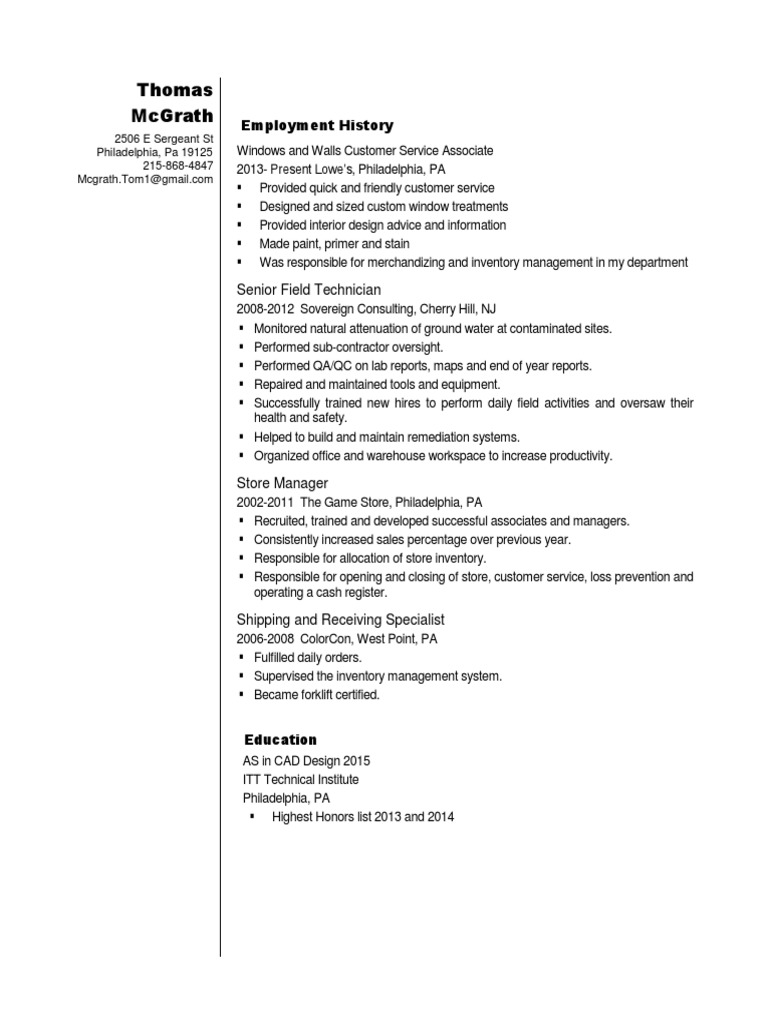 Thomas McGrath

2506 E Sergeant St
Philadelphia, Pa 19125
215-868-4847
Mcgrath.Tom1@gmail.com

Employment History

Windows and Walls Customer Service Associate
2013- Present Lowe's, Philadelphia, PA
▪ Provided quick and friendly customer service
▪ Designed and sized custom window treatments
▪ Provided interior design advice and information
▪ Made paint, primer and stain
▪ Was responsible for merchandizing and inventory management in my department

Senior Field Technician
2008-2012 Sovereign Consulting, Cherry Hill, NJ
▪ Monitored natural attenuation of ground water at contaminated sites.
▪ Performed sub-contractor oversight.
▪ Performed QA/QC on lab reports, maps and end of year reports.
▪ Repaired and maintained tools and equipment.
▪ Successfully trained new hires to perform daily field activities and oversaw their health and safety.
▪ Helped to build and maintain remediation systems.
▪ Organized office and warehouse workspace to increase productivity.

Store Manager
2002-2011 The Game Store, Philadelphia, PA
▪ Recruited, trained and developed successful associates and managers.
▪ Consistently increased sales percentage over previous year.
▪ Responsible for allocation of store inventory.
▪ Responsible for opening and closing of store, customer service, loss prevention and operating a cash register.

Shipping and Receiving Specialist
2006-2008 ColorCon, West Point, PA
▪ Fulfilled daily orders.
▪ Supervised the inventory management system.
▪ Became forklift certified.

Education

AS in CAD Design 2015
ITT Technical Institute
Philadelphia, PA
▪ Highest Honors list 2013 and 2014